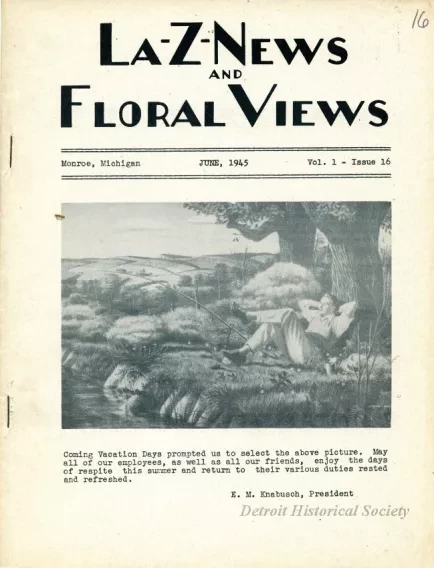 16

LA-Z-NEWS AND FLORAL VIEWS

Monroe, Michigan JUNE, 1945 Vol. 1 - Issue 16

Coming Vacation Days prompted us to select the above picture. May all of our employees, as well as all our friends, enjoy the days of respite this summer and return to their various duties rested and refreshed.

E. M. Knabusch, President

Detroit Historical Society